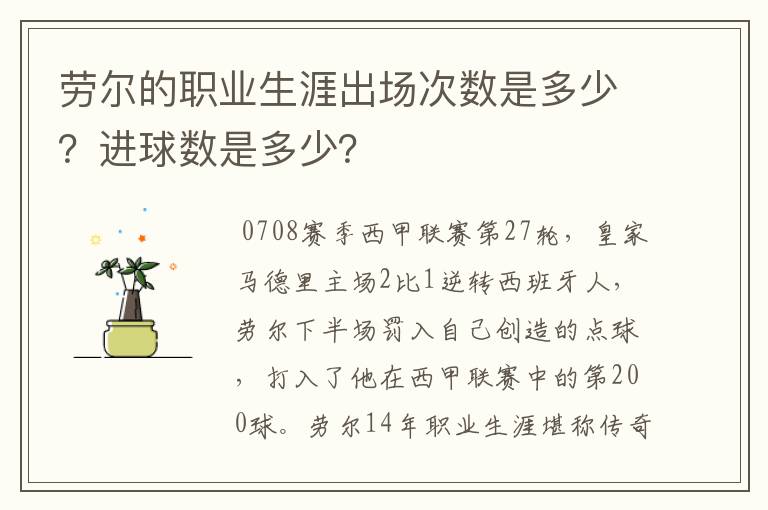 劳尔的职业生涯出场次数是多少？进球数是多少?

0708赛季西甲联赛第27轮，皇家马德里主场2比1逆转西班牙人，劳尔下半场罚入自己创造的点球，打入了他在西甲联赛中的第200球。劳尔14年职业生涯堪称传奇